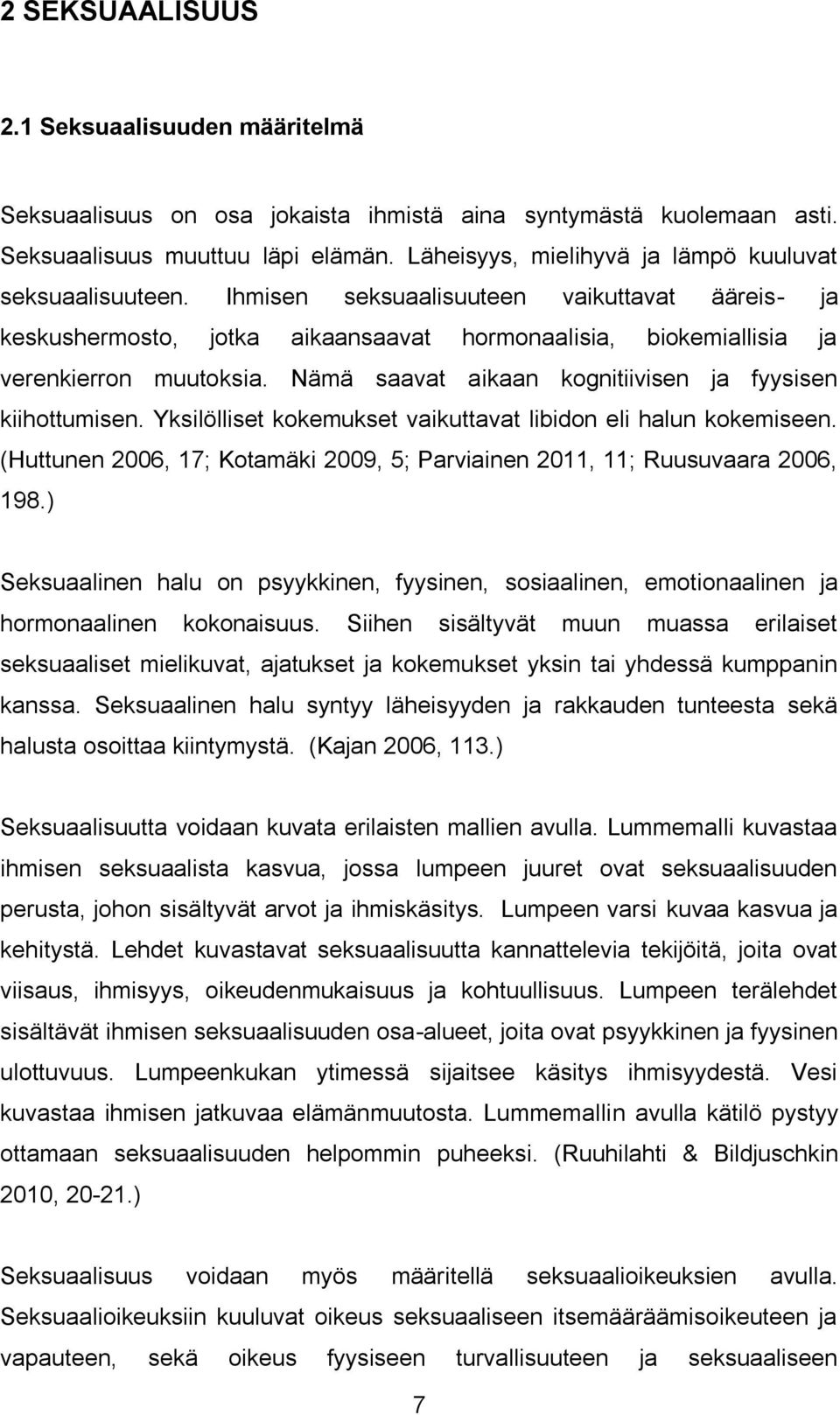 2 SEKSUAALISUUS

2.1 Seksuaalisuuden määritelmä

Seksuaalisuus on osa jokaista ihmistä aina syntymästä kuolemaan asti. Seksuaalisuus muuttuu läpi elämän. Läheisyys, mielihyvä ja lämpö kuuluvat seksuaalisuuteen. Ihmisen seksuaalisuuteen vaikuttavat ääreis- ja keskushermosto, jotka aikaansaavat hormonaalisia, biokemiallisia ja verenkierron muutoksia. Nämä saavat aikaan kognitiivisen ja fyysisen kiihottumisen. Yksilölliset kokemukset vaikuttavat libidon eli halun kokemiseen. (Huttunen 2006, 17; Kotamäki 2009, 5; Parviainen 2011, 11; Ruusuvaara 2006, 198.)

Seksuaalinen halu on psyykkinen, fyysinen, sosiaalinen, emotionaalinen ja hormonaalinen kokonaisuus. Siihen sisältyvät muun muassa erilaiset seksuaaliset mielikuvat, ajatukset ja kokemukset yksin tai yhdessä kumppanin kanssa. Seksuaalinen halu syntyy läheisyyden ja rakkauden tunteesta sekä halusta osoittaa kiintymystä. (Kajan 2006, 113.)

Seksuaalisuutta voidaan kuvata erilaisten mallien avulla. Lummemalli kuvastaa ihmisen seksuaalista kasvua, jossa lumpeen juuret ovat seksuaalisuuden perusta, johon sisältyvät arvot ja ihmiskäsitys. Lumpeen varsi kuvaa kasvua ja kehitystä. Lehdet kuvastavat seksuaalisuutta kannattelevia tekijöitä, joita ovat viisaus, ihmisyys, oikeudenmukaisuus ja kohtuullisuus. Lumpeen terälehdet sisältävät ihmisen seksuaalisuuden osa-alueet, joita ovat psyykkinen ja fyysinen ulottuvuus. Lumpeenkukan ytimessä sijaitsee käsitys ihmisyydestä. Vesi kuvastaa ihmisen jatkuvaa elämänmuutosta. Lummemallin avulla kätilö pystyy ottamaan seksuaalisuuden helpommin puheeksi. (Ruuhilahti & Bildjuschkin 2010, 20-21.)

Seksuaalisuus voidaan myös määritellä seksuaalioikeuksien avulla. Seksuaalioikeuksiin kuuluvat oikeus seksuaaliseen itsemääräämisoikeuteen ja vapauteen, sekä oikeus fyysiseen turvallisuuteen ja seksuaaliseen

7